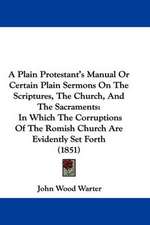 A Plain Protestant's Manual Or Certain Plain Sermons On The Scriptures, The Church, And The Sacraments: In Which The Corruptions Of The Romish Church Are Evidently Set Forth (1851)

John Wood Warter